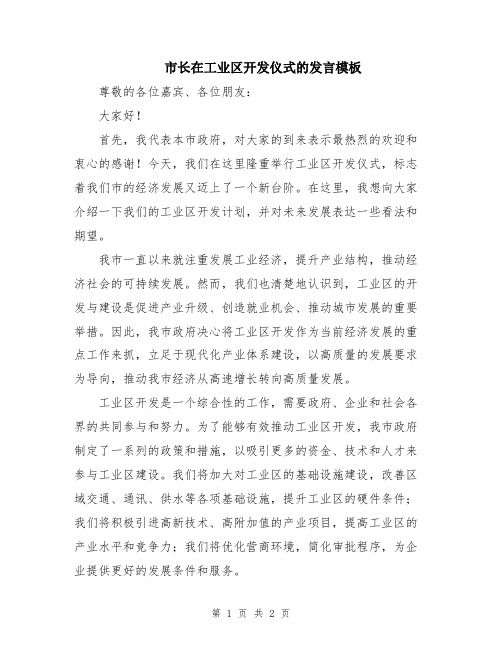 市长在工业区开发仪式的发言模板

尊敬的各位嘉宾、各位朋友：

大家好！

首先，我代表本市政府，对大家的到来表示最热烈的欢迎和衷心的感谢！今天，我们在这里隆重举行工业区开发仪式，标志着我们市的经济发展又迈上了一个新台阶。在这里，我想向大家介绍一下我们的工业区开发计划，并对未来发展表达一些看法和期望。

我市一直以来就注重发展工业经济，提升产业结构，推动经济社会的可持续发展。然而，我们也清楚地认识到，工业区的开发与建设是促进产业升级、创造就业机会、推动城市发展的重要举措。因此，我市政府决心将工业区开发作为当前经济发展的重点工作来抓，立足于现代化产业体系建设，以高质量的发展要求为导向，推动我市经济从高速增长转向高质量发展。

工业区开发是一个综合性的工作，需要政府、企业和社会各界的共同参与和努力。为了能够有效推动工业区开发，我市政府制定了一系列的政策和措施，以吸引更多的资金、技术和人才来参与工业区建设。我们将加大对工业区的基础设施建设，改善区域交通、通讯、供水等各项基础设施，提升工业区的硬件条件；我们将积极引进高新技术、高附加值的产业项目，提高工业区的产业水平和竞争力；我们将优化营商环境，简化审批程序，为企业提供更好的发展条件和服务。

第 1 页 共 2 页